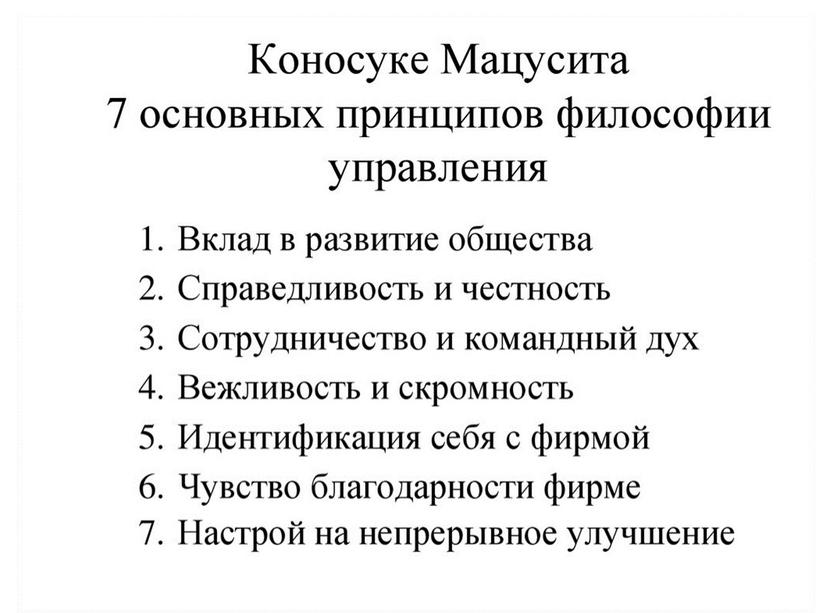 Коносуке Мацусита
7 основных принципов философии управления

1. Вклад в развитие общества
2. Справедливость и честность
3. Сотрудничество и командный дух
4. Вежливость и скромность
5. Идентификация себя с фирмой
6. Чувство благодарности фирме
7. Настрой на непрерывное улучшение